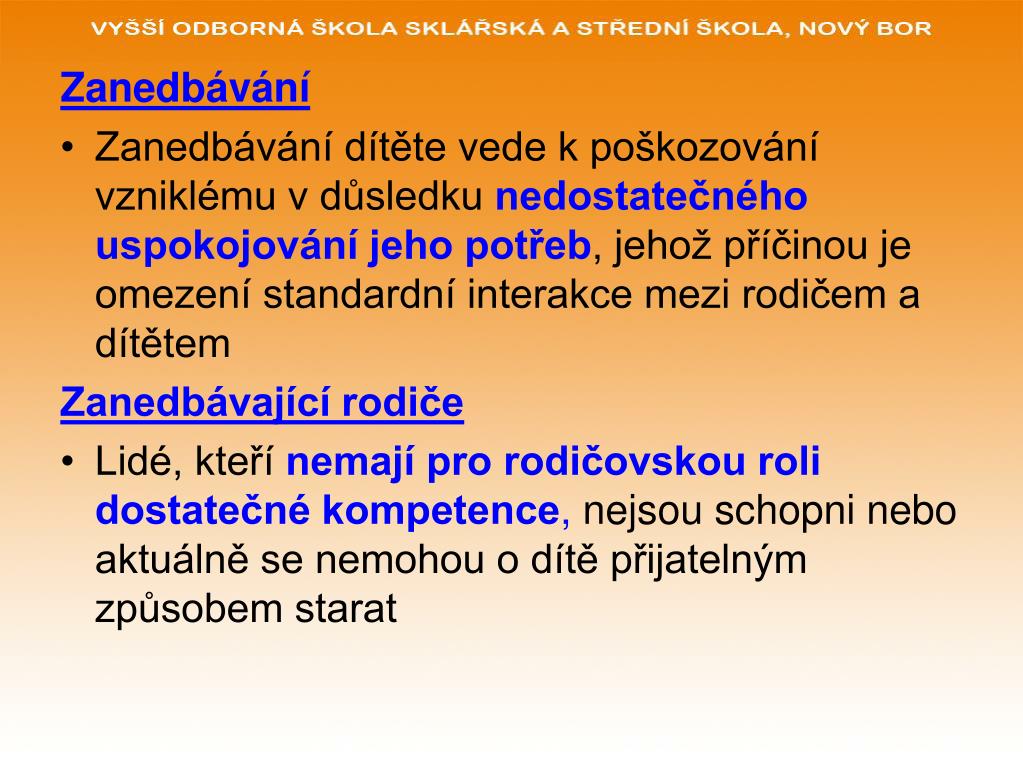 VYŠŠÍ ODBORNÁ ŠKOLA SKLÁŘSKÁ A STŘEDNÍ ŠKOLA, NOVÝ BOR

Zanedbávání

• Zanedbávání dítěte vede k poškozování vzniklému v důsledku nedostatečného uspokojování jeho potřeb, jehož příčinou je omezení standardní interakce mezi rodičem a dítětem

Zanedbávající rodiče

• Lidé, kteří nemají pro rodičovskou roli dostatečné kompetence, nejsou schopni nebo aktuálně se nemohou o dítě přijatelným způsobem starat